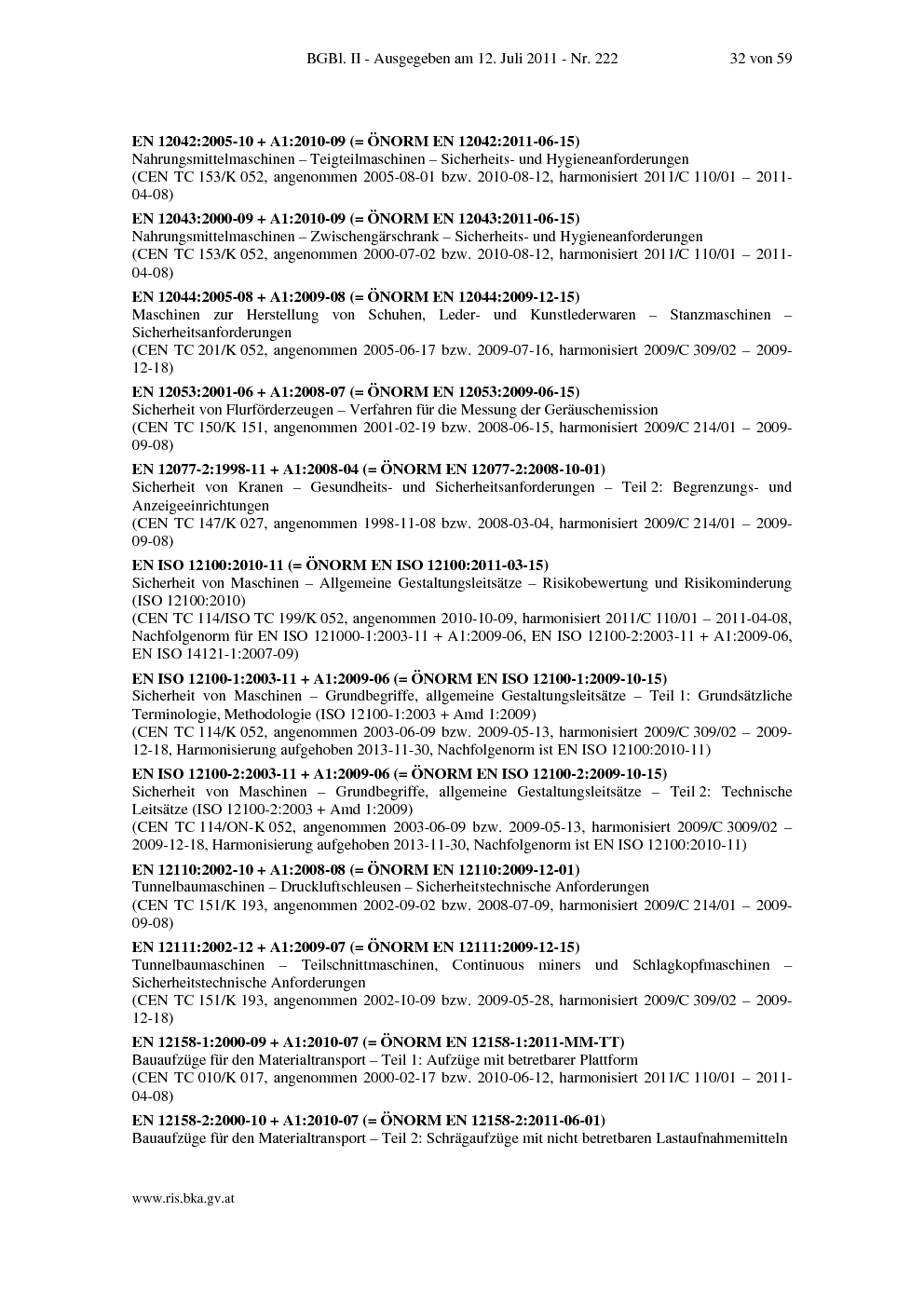 BGBl. II - Ausgegeben am 12. Juli 2011 - Nr. 222 32 von 59

EN 12042:2005-10 + A1:2010-09 (= ÖNORM EN 12042:2011-06-15)
Nahrungsmittelmaschinen – Teigteilmaschinen – Sicherheits- und Hygieneanforderungen
(CEN TC 153/K 052, angenommen 2005-08-01 bzw. 2010-08-12, harmonisiert 2011/C 110/01 – 2011-04-08)

EN 12043:2000-09 + A1:2010-09 (= ÖNORM EN 12043:2011-06-15)
Nahrungsmittelmaschinen – Zwischengärschrank – Sicherheits- und Hygieneanforderungen
(CEN TC 153/K 052, angenommen 2000-07-02 bzw. 2010-08-12, harmonisiert 2011/C 110/01 – 2011-04-08)

EN 12044:2005-08 + A1:2009-08 (= ÖNORM EN 12044:2009-12-15)
Maschinen zur Herstellung von Schuhen, Leder- und Kunstlederwaren – Stanzmaschinen – Sicherheitsanforderungen
(CEN TC 201/K 052, angenommen 2005-06-17 bzw. 2009-07-16, harmonisiert 2009/C 309/02 – 2009-12-18)

EN 12053:2001-06 + A1:2008-07 (= ÖNORM EN 12053:2009-06-15)
Sicherheit von Flurförderzeugen – Verfahren für die Messung der Geräuschemission
(CEN TC 150/K 151, angenommen 2001-02-19 bzw. 2008-06-15, harmonisiert 2009/C 214/01 – 2009-09-08)

EN 12077-2:1998-11 + A1:2008-04 (= ÖNORM EN 12077-2:2008-10-01)
Sicherheit von Kranen – Gesundheits- und Sicherheitsanforderungen – Teil 2: Begrenzungs- und Anzeigeeinrichtungen
(CEN TC 147/K 027, angenommen 1998-11-08 bzw. 2008-03-04, harmonisiert 2009/C 214/01 – 2009-09-08)

EN ISO 12100:2010-11 (= ÖNORM EN ISO 12100:2011-03-15)
Sicherheit von Maschinen – Allgemeine Gestaltungsleitsätze – Risikobewertung und Risikominderung (ISO 12100:2010)
(CEN TC 114/ISO TC 199/K 052, angenommen 2010-10-09, harmonisiert 2011/C 110/01 – 2011-04-08, Nachfolgenorm für EN ISO 121000-1:2003-11 + A1:2009-06, EN ISO 12100-2:2003-11 + A1:2009-06, EN ISO 14121-1:2007-09)

EN ISO 12100-1:2003-11 + A1:2009-06 (= ÖNORM EN ISO 12100-1:2009-10-15)
Sicherheit von Maschinen – Grundbegriffe, allgemeine Gestaltungsleitsätze – Teil 1: Grundsätzliche Terminologie, Methodologie (ISO 12100-1:2003 + Amd 1:2009)
(CEN TC 114/K 052, angenommen 2003-06-09 bzw. 2009-05-13, harmonisiert 2009/C 309/02 – 2009-12-18, Harmonisierung aufgehoben 2013-11-30, Nachfolgenorm ist EN ISO 12100:2010-11)

EN ISO 12100-2:2003-11 + A1:2009-06 (= ÖNORM EN ISO 12100-2:2009-10-15)
Sicherheit von Maschinen – Grundbegriffe, allgemeine Gestaltungsleitsätze – Teil 2: Technische Leitsätze (ISO 12100-2:2003 + Amd 1:2009)
(CEN TC 114/ON-K 052, angenommen 2003-06-09 bzw. 2009-05-13, harmonisiert 2009/C 3009/02 – 2009-12-18, Harmonisierung aufgehoben 2013-11-30, Nachfolgenorm ist EN ISO 12100:2010-11)

EN 12110:2002-10 + A1:2008-08 (= ÖNORM EN 12110:2009-12-01)
Tunnelbaumaschinen – Druckluftschleusen – Sicherheitstechnische Anforderungen
(CEN TC 151/K 193, angenommen 2002-09-02 bzw. 2008-07-09, harmonisiert 2009/C 214/01 – 2009-09-08)

EN 12111:2002-12 + A1:2009-07 (= ÖNORM EN 12111:2009-12-15)
Tunnelbaumaschinen – Teilschnittmaschinen, Continuous miners und Schlagkopfmaschinen – Sicherheitstechnische Anforderungen
(CEN TC 151/K 193, angenommen 2002-10-09 bzw. 2009-05-28, harmonisiert 2009/C 309/02 – 2009-12-18)

EN 12158-1:2000-09 + A1:2010-07 (= ÖNORM EN 12158-1:2011-MM-TT)
Bauaufzüge für den Materialtransport – Teil 1: Aufzüge mit betretbarer Plattform
(CEN TC 010/K 017, angenommen 2000-02-17 bzw. 2010-06-12, harmonisiert 2011/C 110/01 – 2011-04-08)

EN 12158-2:2000-10 + A1:2010-07 (= ÖNORM EN 12158-2:2011-06-01)
Bauaufzüge für den Materialtransport – Teil 2: Schrägaufzüge mit nicht betretbaren Lastaufnahmemitteln

www.ris.bka.gv.at